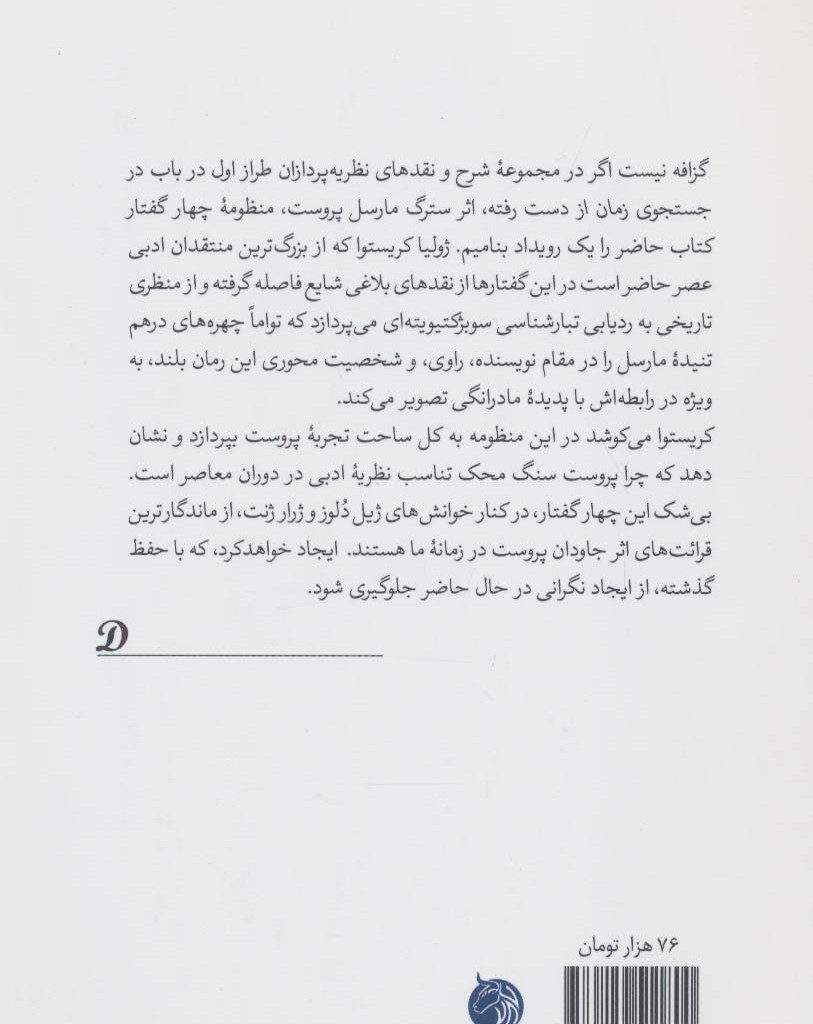 گزافه نیست اگر در مجموعهٔ شرح و نقدهای نظریه‌پردازان طراز اول در باب در جستجوی زمان از دست رفته، اثر سترگ مارسل پروست، منظومهٔ چهار گفتار کتاب حاضر را یک رویداد بنامیم. ژولیا کریستوا که از بزرگ‌ترین منتقدان ادبی عصر حاضر است در این گفتارها از نقدهای بلاغی شایع فاصله گرفته و از منظری تاریخی به ردیابی تبارشناسی سوبژکتیویته‌ای می‌پردازد که تواماً چهره‌های درهم تنیدهٔ مارسل را در مقام نویسنده، راوی، و شخصیت محوری این رمان بلند، به ویژه در رابطه‌اش با پدیدهٔ مادرانگی تصویر می‌کند.
کریستوا می‌کوشد در این منظومه به کل ساحت تجربهٔ پروست بپردازد و نشان دهد که چرا پروست سنگ محک تناسب نظریهٔ ادبی در دوران معاصر است. بی‌شک این چهار گفتار، در کنار خوانش‌های ژیل دُلوز و ژرار ژنت، از ماندگارترین قرائت‌های اثر جاودان پروست در زمانهٔ ما هستند. ایجاد خواهدکرد، که با حفظ گذشته، از ایجاد نگرانی در حال حاضر جلوگیری شود.

D

۷۶ هزار تومان